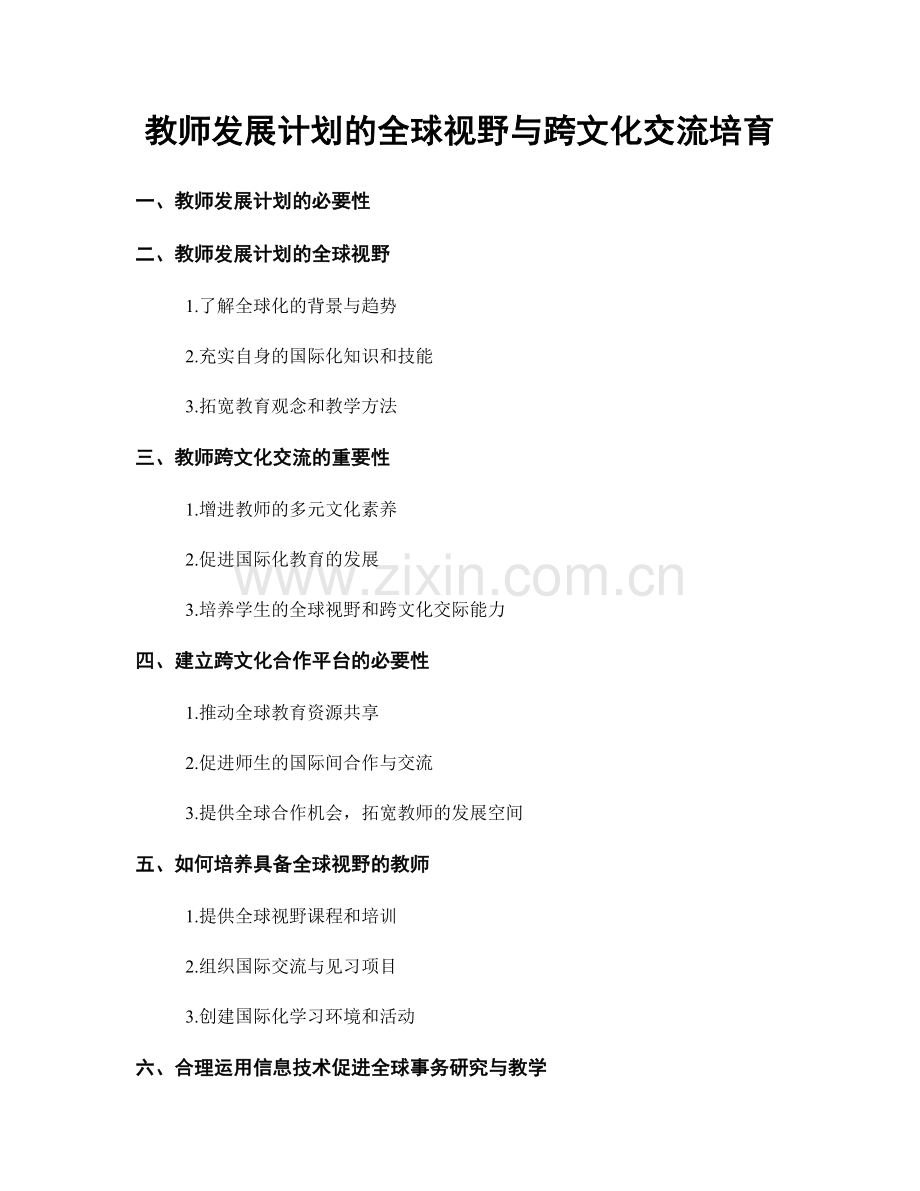 教师发展计划的全球视野与跨文化交流培育

一、教师发展计划的必要性

二、教师发展计划的全球视野

1.了解全球化的背景与趋势

2.充实自身的国际化知识和技能

3.拓宽教育观念和教学方法

三、教师跨文化交流的重要性

1.增进教师的多元文化素养

2.促进国际化教育的发展

3.培养学生的全球视野和跨文化交际能力

四、建立跨文化合作平台的必要性

1.推动全球教育资源共享

2.促进师生的国际间合作与交流

3.提供全球合作机会，拓宽教师的发展空间

五、如何培养具备全球视野的教师

1.提供全球视野课程和培训

2.组织国际交流与见习项目

3.创建国际化学习环境和活动

六、合理运用信息技术促进全球事务研究与教学

www.zixin.com.cn